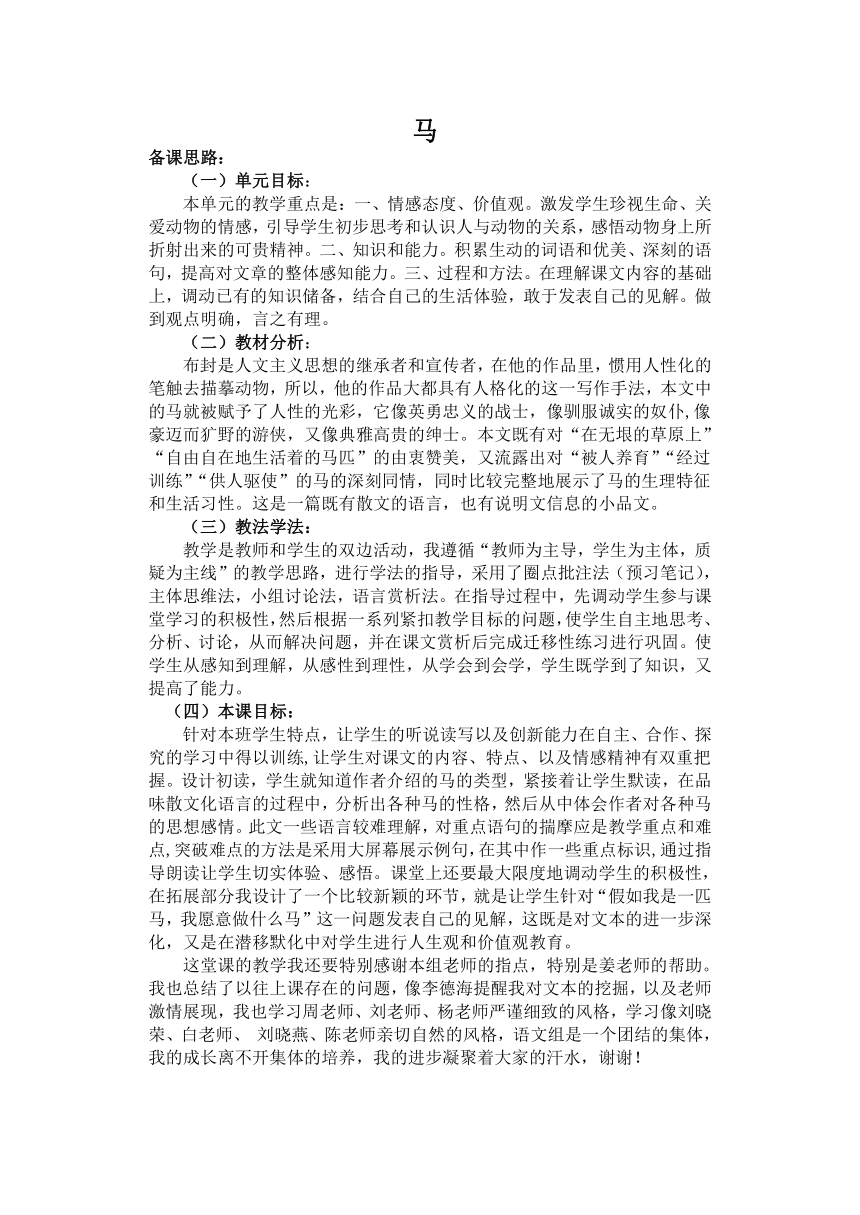 马

备课思路：

（一）单元目标：

本单元的教学重点是：一、情感态度、价值观。激发学生珍视生命、关爱动物的情感，引导学生初步思考和认识人与动物的关系，感悟动物身上所折射出来的可贵精神。二、知识和能力。积累生动的词语和优美、深刻的语句，提高对文章的整体感知能力。三、过程和方法。在理解课文内容的基础上，调动已有的知识储备，结合自己的生活体验，敢于发表自己的见解。做到观点明确，言之有理。

（二）教材分析：

布封是人文主义思想的继承者和宣传者，在他的作品里，惯用人性化的笔触去描摹动物，所以，他的作品大都具有人格化的这一写作手法，本文中的马就被赋予了人性的光彩，它像英勇忠义的战士，像驯服诚实的奴仆，像豪迈而犷野的游侠，又像典雅高贵的绅士。本文既有对“在无垠的草原上”“自由自在地生活着的马匹”的由衷赞美，又流露出对“被人养育”“经过训练”“供人驱使”的马的深刻同情，同时比较完整地展示了马的生理特征和生活习性。这是一篇既有散文的语言，也有说明文信息的小品文。

（三）教法学法：

教学是教师和学生的双边活动，我遵循“教师为主导，学生为主体，质疑为主线”的教学思路，进行学法的指导，采用了圈点批注法（预习笔记），主体思维法，小组讨论法，语言赏析法。在指导过程中，先调动学生参与课堂学习的积极性，然后根据一系列紧扣教学目标的问题，使学生自主地思考、分析、讨论，从而解决问题，并在课文赏析后完成迁移性练习进行巩固。使学生从感知到理解，从感性到理性，从学会到会学，学生既学到了知识，又提高了能力。

（四）本课目标：

针对本班学生特点，让学生的听说读写以及创新能力在自主、合作、探究的学习中得以训练，让学生对课文的内容、特点、以及情感精神有双重把握。设计初读，学生就知道作者介绍的马的类型，紧接着让学生默读，在品味散文化语言的过程中，分析出各种马的性格，然后从中体会作者对各种马的思想感情。此文一些语言较难理解，对重点语句的揣摩应是教学重点和难点，突破难点的方法是采用大屏幕展示例句，在其中作一些重点标识，通过指导朗读让学生切实体验、感悟。课堂上还要最大限度地调动学生的积极性，在拓展部分我设计了一个比较新颖的环节，就是让学生针对“假如我是一匹马，我愿意做什么马”这一问题发表自己的见解，这既是对文本的进一步深化，又是在潜移默化中对学生进行人生观和价值观教育。

这堂课的教学我还要特别感谢本组老师的指点，特别是姜老师的帮助。我也总结了以往上课存在的问题，像李德海提醒我对文本的挖掘，以及老师激情展现，我也学习周老师、刘老师、杨老师严谨细致的风格，学习像刘晓荣、白老师、 刘晓燕、陈老师亲切自然的风格，语文组是一个团结的集体，我的成长离不开集体的培养，我的进步凝聚着大家的汗水，谢谢！